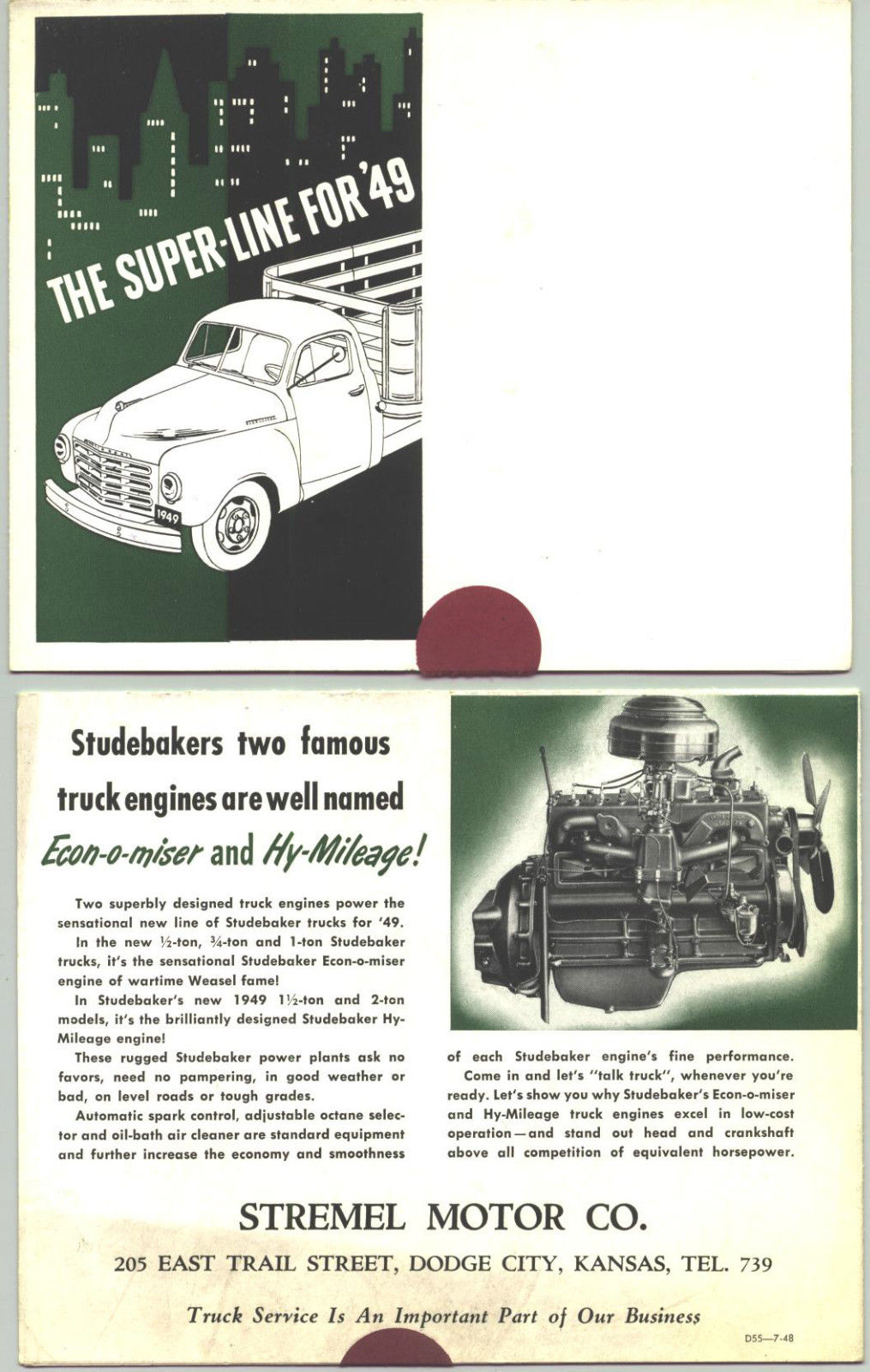 THE SUPER-LINE FOR '49

1949

Studebakers two famous truck engines are well named Econ-o-miser and Hy-Mileage!

Two superbly designed truck engines power the sensational new line of Studebaker trucks for '49.

In the new ½-ton, ¾-ton and 1-ton Studebaker trucks, it's the sensational Studebaker Econ-o-miser engine of wartime Weasel fame!

In Studebaker's new 1949 1½-ton and 2-ton models, it's the brilliantly designed Studebaker Hy-Mileage engine!

These rugged Studebaker power plants ask no favors, need no pampering, in good weather or bad, on level roads or tough grades.

Automatic spark control, adjustable octane selector and oil-bath air cleaner are standard equipment and further increase the economy and smoothness of each Studebaker engine's fine performance.

Come in and let's "talk truck", whenever you're ready. Let's show you why Studebaker's Econ-o-miser and Hy-Mileage truck engines excel in low-cost operation—and stand out head and crankshaft above all competition of equivalent horsepower.

STREMEL MOTOR CO.

205 EAST TRAIL STREET, DODGE CITY, KANSAS, TEL. 739

Truck Service Is An Important Part of Our Business

D55—7-48